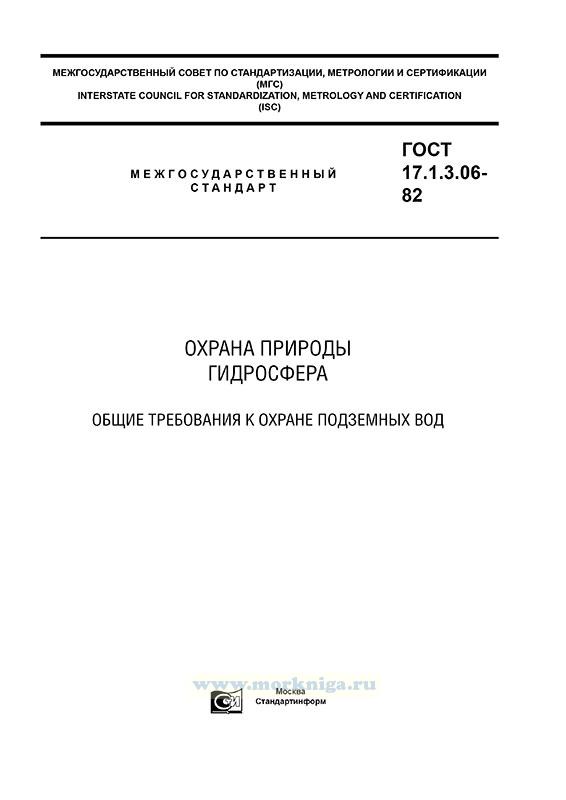 МЕЖГОСУДАРСТВЕННЫЙ СОВЕТ ПО СТАНДАРТИЗАЦИИ, МЕТРОЛОГИИ И СЕРТИФИКАЦИИ
(МГС)
INTERSTATE COUNCIL FOR STANDARDIZATION, METROLOGY AND CERTIFICATION
(ISC)

МЕЖГОСУДАРСТВЕННЫЙ
СТАНДАРТ

ГОСТ
17.1.3.06-
82

ОХРАНА ПРИРОДЫ
ГИДРОСФЕРА

ОБЩИЕ ТРЕБОВАНИЯ К ОХРАНЕ ПОДЗЕМНЫХ ВОД

Москва
Стандартинформ

www.morkniga.ru